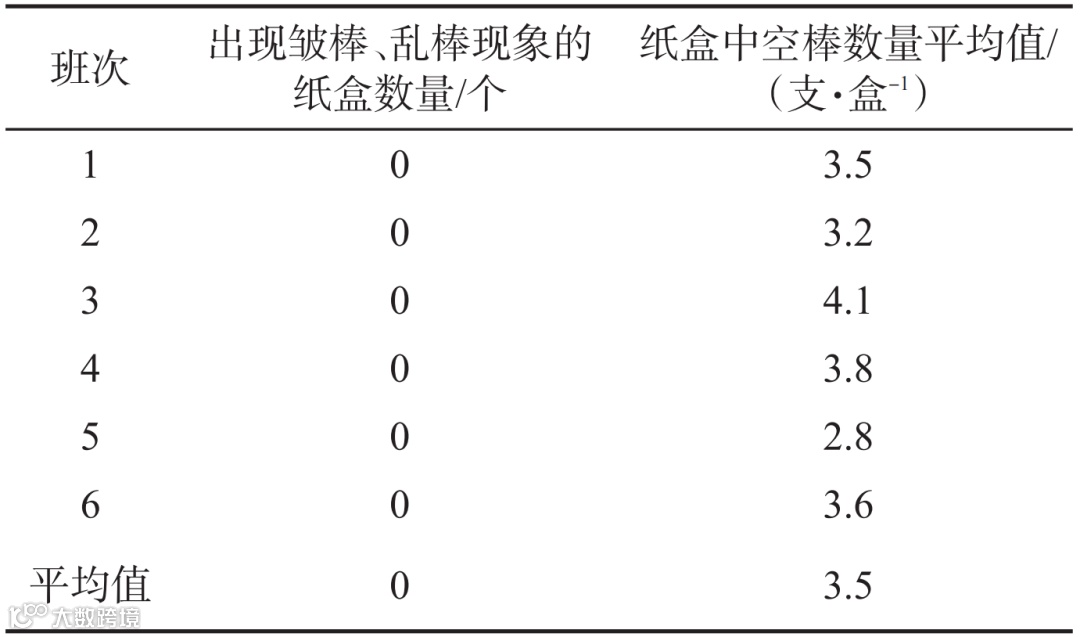 | 班次 | 出现皱棒、乱棒现象的纸盒数量/个 | 纸盒中空棒数量平均值/（支·盒$^{-1}$） |
|---|---|---|
| 1 | 0 | 3.5 |
| 2 | 0 | 3.2 |
| 3 | 0 | 4.1 |
| 4 | 0 | 3.8 |
| 5 | 0 | 2.8 |
| 6 | 0 | 3.6 |
| 平均值 | 0 | 3.5 |

大数跨境